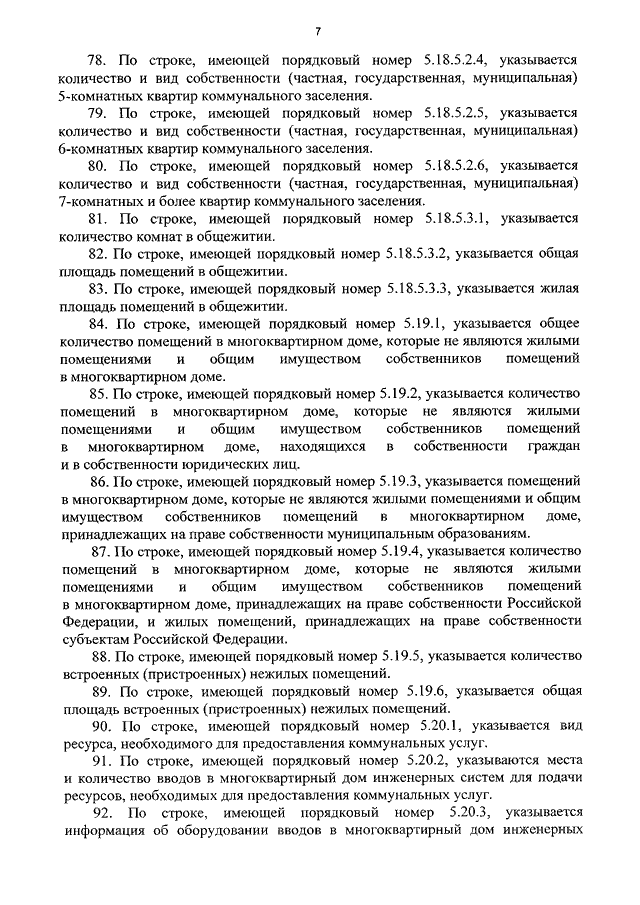 7

78. По строке, имеющей порядковый номер 5.18.5.2.4, указывается количество и вид собственности (частная, государственная, муниципальная) 5-комнатных квартир коммунального заселения.

79. По строке, имеющей порядковый номер 5.18.5.2.5, указывается количество и вид собственности (частная, государственная, муниципальная) 6-комнатных квартир коммунального заселения.

80. По строке, имеющей порядковый номер 5.18.5.2.6, указывается количество и вид собственности (частная, государственная, муниципальная) 7-комнатных и более квартир коммунального заселения.

81. По строке, имеющей порядковый номер 5.18.5.3.1, указывается количество комнат в общежитии.

82. По строке, имеющей порядковый номер 5.18.5.3.2, указывается общая площадь помещений в общежитии.

83. По строке, имеющей порядковый номер 5.18.5.3.3, указывается жилая площадь помещений в общежитии.

84. По строке, имеющей порядковый номер 5.19.1, указывается общее количество помещений в многоквартирном доме, которые не являются жилыми помещениями и общим имуществом собственников помещений в многоквартирном доме.

85. По строке, имеющей порядковый номер 5.19.2, указывается количество помещений в многоквартирном доме, которые не являются жилыми помещениями и общим имуществом собственников помещений в многоквартирном доме, находящихся в собственности граждан и в собственности юридических лиц.

86. По строке, имеющей порядковый номер 5.19.3, указывается помещений в многоквартирном доме, которые не являются жилыми помещениями и общим имуществом собственников помещений в многоквартирном доме, принадлежащих на праве собственности муниципальным образованиям.

87. По строке, имеющей порядковый номер 5.19.4, указывается количество помещений в многоквартирном доме, которые не являются жилыми помещениями и общим имуществом собственников помещений в многоквартирном доме, принадлежащих на праве собственности Российской Федерации, и жилых помещений, принадлежащих на праве собственности субъектам Российской Федерации.

88. По строке, имеющей порядковый номер 5.19.5, указывается количество встроенных (пристроенных) нежилых помещений.

89. По строке, имеющей порядковый номер 5.19.6, указывается общая площадь встроенных (пристроенных) нежилых помещений.

90. По строке, имеющей порядковый номер 5.20.1, указывается вид ресурса, необходимого для предоставления коммунальных услуг.

91. По строке, имеющей порядковый номер 5.20.2, указываются места и количество вводов в многоквартирный дом инженерных систем для подачи ресурсов, необходимых для предоставления коммунальных услуг.

92. По строке, имеющей порядковый номер 5.20.3, указывается информация об оборудовании вводов в многоквартирный дом инженерных